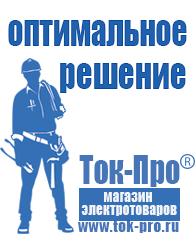 оптимальное решение

Ток-Про®

магазин электротоваров

www.tok-pro.ru